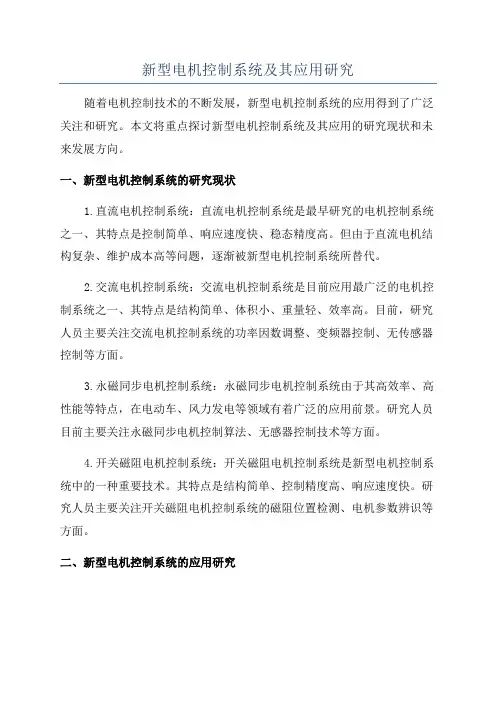 新型电机控制系统及其应用研究

随着电机控制技术的不断发展，新型电机控制系统的应用得到了广泛关注和研究。本文将重点探讨新型电机控制系统及其应用的研究现状和未来发展方向。

一、新型电机控制系统的研究现状

1.直流电机控制系统：直流电机控制系统是最早研究的电机控制系统之一、其特点是控制简单、响应速度快、稳态精度高。但由于直流电机结构复杂、维护成本高等问题，逐渐被新型电机控制系统所替代。

2.交流电机控制系统：交流电机控制系统是目前应用最广泛的电机控制系统之一、其特点是结构简单、体积小、重量轻、效率高。目前，研究人员主要关注交流电机控制系统的功率因数调整、变频器控制、无传感器控制等方面。

3.永磁同步电机控制系统：永磁同步电机控制系统由于其高效率、高性能等特点，在电动车、风力发电等领域有着广泛的应用前景。研究人员目前主要关注永磁同步电机控制算法、无感器控制技术等方面。

4.开关磁阻电机控制系统：开关磁阻电机控制系统是新型电机控制系统中的一种重要技术。其特点是结构简单、控制精度高、响应速度快。研究人员主要关注开关磁阻电机控制系统的磁阻位置检测、电机参数辨识等方面。

二、新型电机控制系统的应用研究